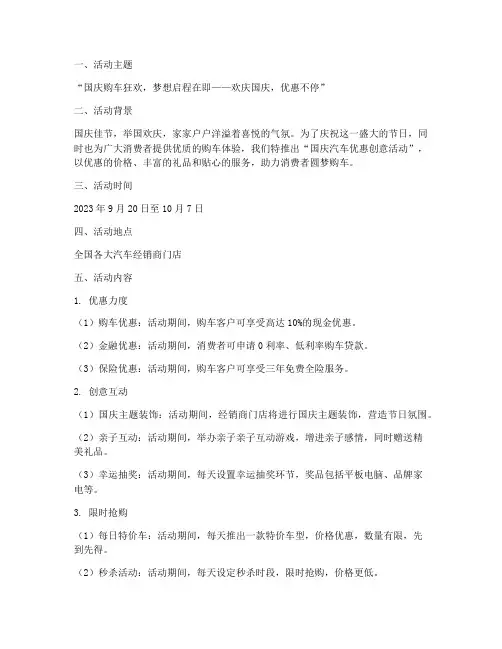 一、活动主题

“国庆购车狂欢，梦想启程在即——欢庆国庆，优惠不停”

二、活动背景

国庆佳节，举国欢庆，家家户户洋溢着喜悦的气氛。为了庆祝这一盛大的节日，同时也为广大消费者提供优质的购车体验，我们特推出“国庆汽车优惠创意活动”，以优惠的价格、丰富的礼品和贴心的服务，助力消费者圆梦购车。

三、活动时间

2023 年 9 月 20 日至 10 月 7 日

四、活动地点

全国各大汽车经销商门店

五、活动内容

1. 优惠力度

（1）购车优惠：活动期间，购车客户可享受高达 10%的现金优惠。

（2）金融优惠：活动期间，消费者可申请 0 利率、低利率购车贷款。

（3）保险优惠：活动期间，购车客户可享受三年免费全险服务。

2. 创意互动

（1）国庆主题装饰：活动期间，经销商门店将进行国庆主题装饰，营造节日氛围。

（2）亲子互动：活动期间，举办亲子亲子互动游戏，增进亲子感情，同时赠送精美礼品。

（3）幸运抽奖：活动期间，每天设置幸运抽奖环节，奖品包括平板电脑、品牌家电等。

3. 限时抢购

（1）每日特价车：活动期间，每天推出一款特价车型，价格优惠，数量有限，先到先得。

（2）秒杀活动：活动期间，每天设定秒杀时段，限时抢购，价格更低。